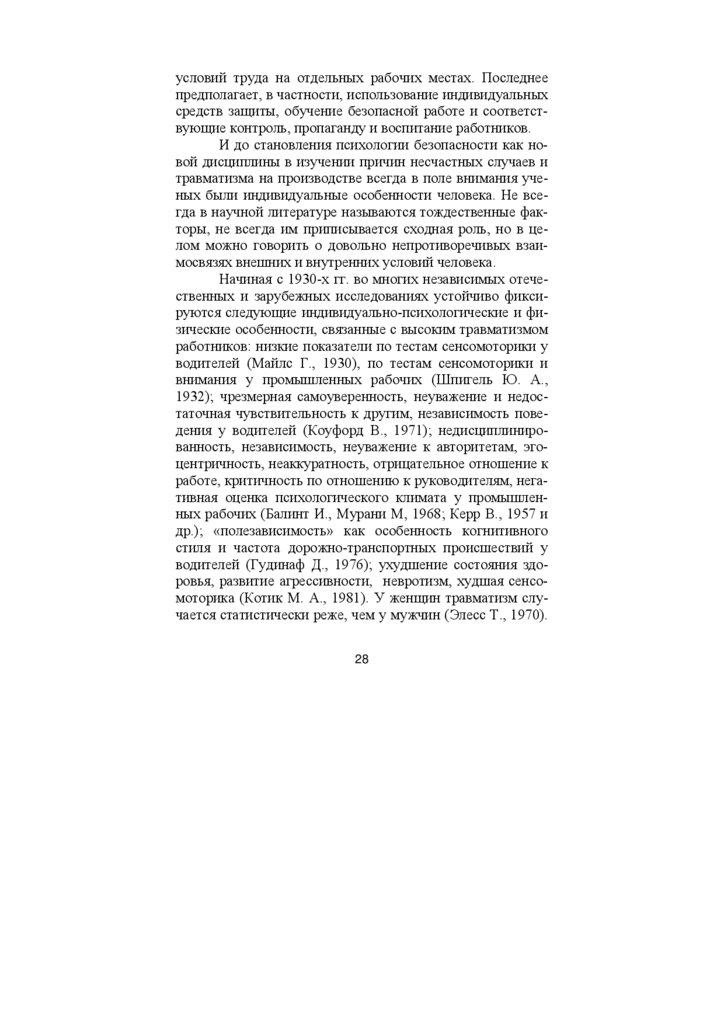 условий труда на отдельных рабочих местах. Последнее предполагает, в частности, использование индивидуальных средств защиты, обучение безопасной работе и соответствующие контроль, пропаганду и воспитание работников.

И до становления психологии безопасности как новой дисциплины в изучении причин несчастных случаев и травматизма на производстве всегда в поле внимания ученых были индивидуальные особенности человека. Не всегда в научной литературе называются тождественные факторы, не всегда им приписывается сходная роль, но в целом можно говорить о довольно непротиворечивых взаимосвязях внешних и внутренних условий человека.

Начиная с 1930-х гг. во многих независимых отечественных и зарубежных исследованиях устойчиво фиксируются следующие индивидуально-психологические и физические особенности, связанные с высоким травматизмом работников: низкие показатели по тестам сенсомоторики у водителей (Майлс Г., 1930), по тестам сенсомоторики и внимания у промышленных рабочих (Шпигель Ю. А., 1932); чрезмерная самоуверенность, неуважение и недостаточная чувствительность к другим, независимость поведения у водителей (Коуфорд В., 1971); недисциплинированность, независимость, неуважение к авторитетам, эгоцентричность, неаккуратность, отрицательное отношение к работе, критичность по отношению к руководителям, негативная оценка психологического климата у промышленных рабочих (Балинт И., Мурани М, 1968; Керр В., 1957 и др.); «полезависимость» как особенность когнитивного стиля и частота дорожно-транспортных происшествий у водителей (Гудинаф Д., 1976); ухудшение состояния здоровья, развитие агрессивности, невротизм, худшая сенсомоторика (Котик М. А., 1981). У женщин травматизм случается статистически реже, чем у мужчин (Элесс Т., 1970).

28